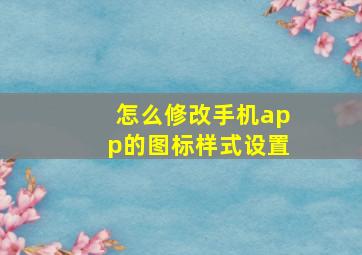 怎么修改手机app的图标样式设置